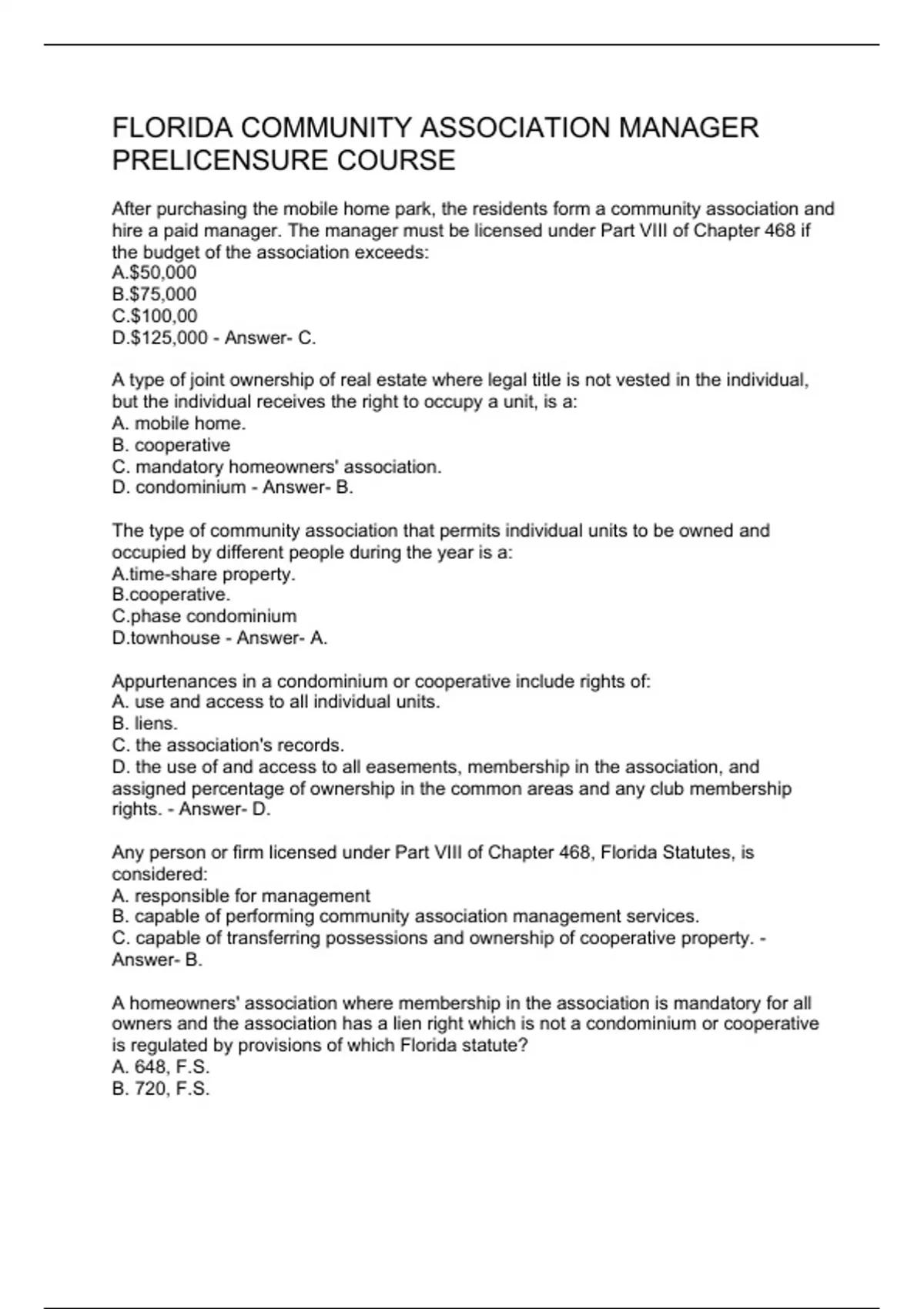 FLORIDA COMMUNITY ASSOCIATION MANAGER PRELICENSURE COURSE

After purchasing the mobile home park, the residents form a community association and hire a paid manager. The manager must be licensed under Part VIII of Chapter 468 if the budget of the association exceeds:
A.$50,000
B.$75,000
C.$100,00
D.$125,000 - Answer- C.

A type of joint ownership of real estate where legal title is not vested in the individual, but the individual receives the right to occupy a unit, is a:
A. mobile home.
B. cooperative
C. mandatory homeowners' association.
D. condominium - Answer- B.

The type of community association that permits individual units to be owned and occupied by different people during the year is a:
A.time-share property.
B.cooperative.
C.phase condominium
D.townhouse - Answer- A.

Appurtenances in a condominium or cooperative include rights of:
A. use and access to all individual units.
B. liens.
C. the association's records.
D. the use of and access to all easements, membership in the association, and assigned percentage of ownership in the common areas and any club membership rights. - Answer- D.

Any person or firm licensed under Part VIII of Chapter 468, Florida Statutes, is considered:
A. responsible for management
B. capable of performing community association management services.
C. capable of transferring possessions and ownership of cooperative property. - Answer- B.

A homeowners' association where membership in the association is mandatory for all owners and the association has a lien right which is not a condominium or cooperative is regulated by provisions of which Florida statute?
A. 648, F.S.
B. 720, F.S.